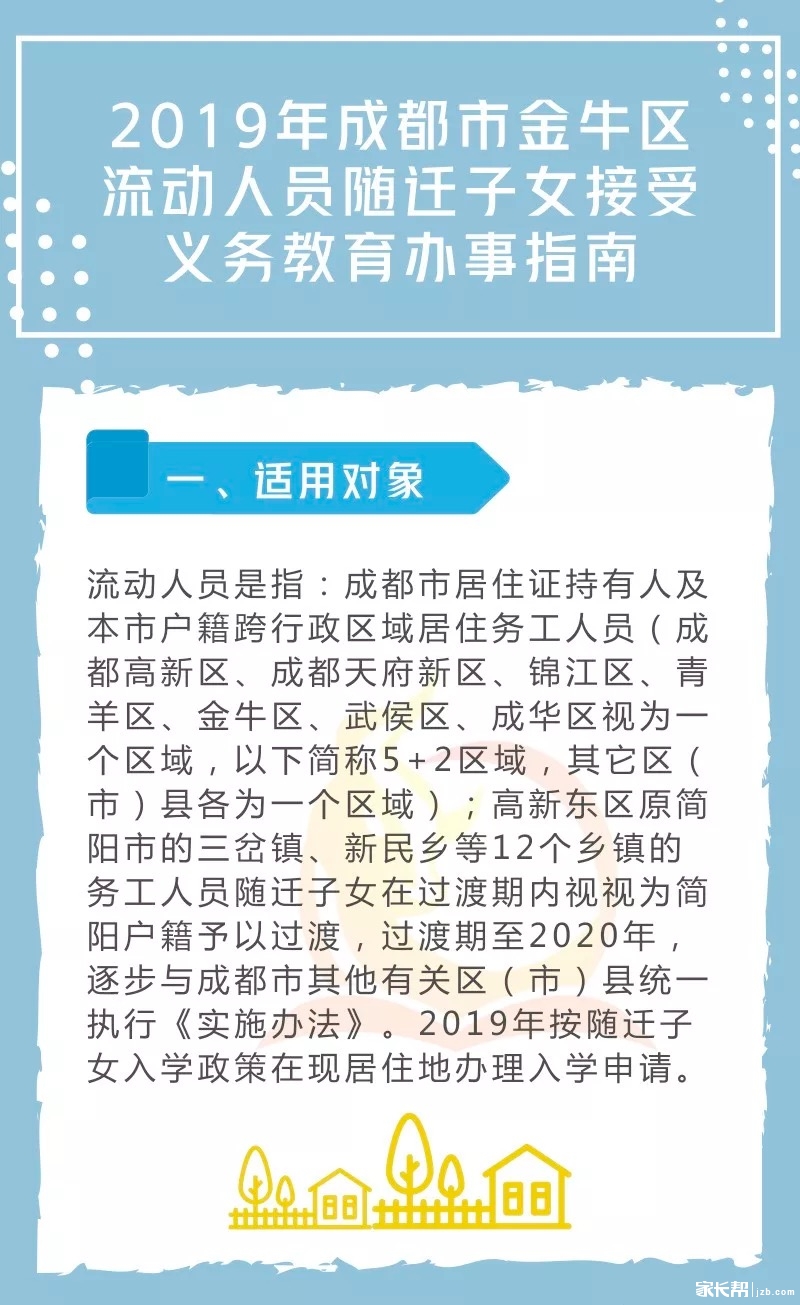 2019年成都市金牛区流动人员随迁子女接受义务教育办事指南

一、适用对象

流动人员是指：成都市居住证持有人及本市户籍跨行政区域居住务工人员（成都高新区、成都天府新区、锦江区、青羊区、金牛区、武侯区、成华区视为一个区域，以下简称5+2区域，其它区（市）县各为一个区域）；高新东区原简阳市的三岔镇、新民乡等12个乡镇的务工人员随迁子女在过渡期内视视为简阳户籍予以过渡，过渡期至2020年，逐步与成都市其他有关区（市）县统一执行《实施办法》。2019年按随迁子女入学政策在现居住地办理入学申请。

家长帮 | jzb.com